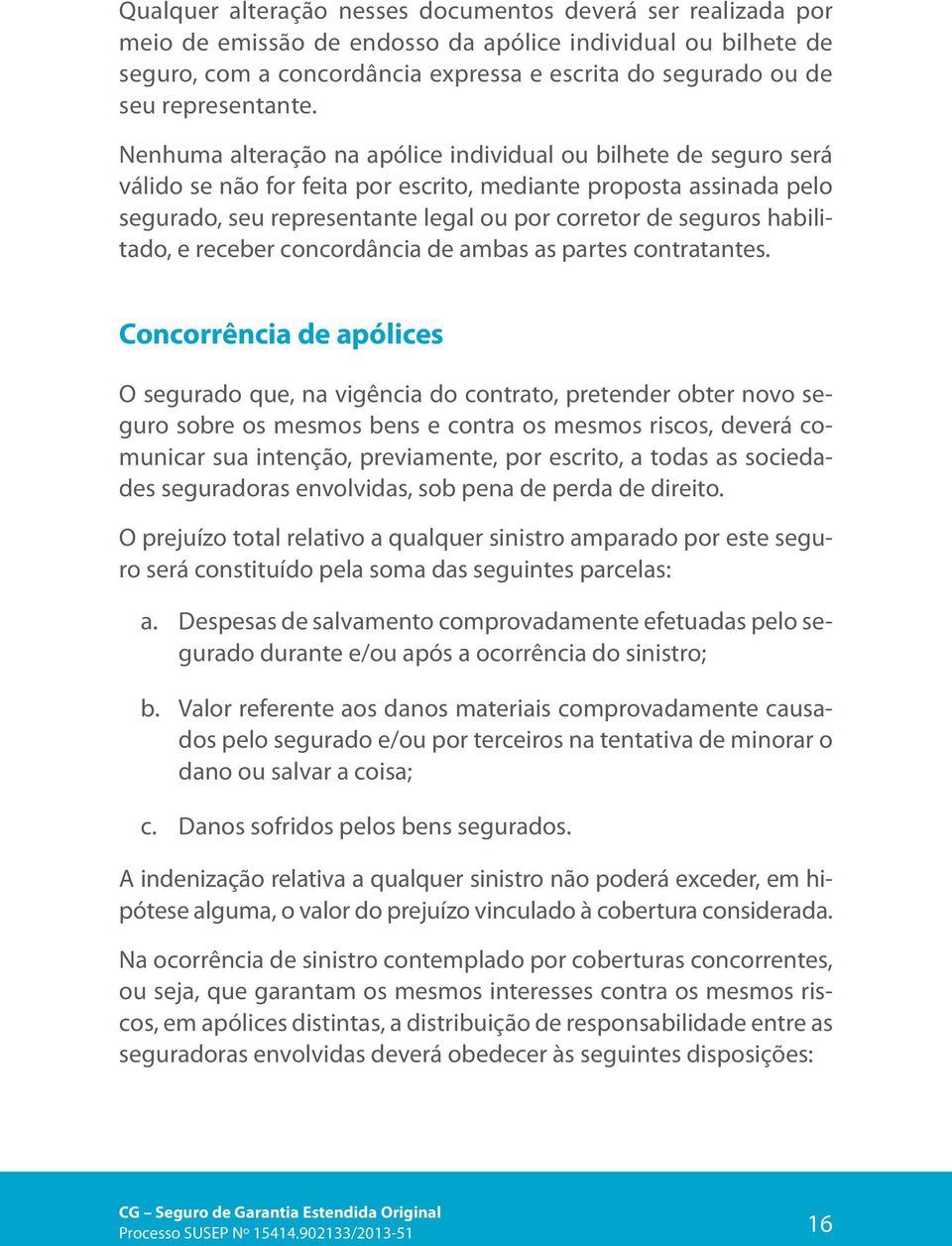 Qualquer alteração nesses documentos deverá ser realizada por meio de emissão de endosso da apólice individual ou bilhete de seguro, com a concordância expressa e escrita do segurado ou de seu representante.

Nenhuma alteração na apólice individual ou bilhete de seguro será válido se não for feita por escrito, mediante proposta assinada pelo segurado, seu representante legal ou por corretor de seguros habilitado, e receber concordância de ambas as partes contratantes.

Concorrência de apólices

O segurado que, na vigência do contrato, pretender obter novo seguro sobre os mesmos bens e contra os mesmos riscos, deverá comunicar sua intenção, previamente, por escrito, a todas as sociedades seguradoras envolvidas, sob pena de perda de direito.

O prejuízo total relativo a qualquer sinistro amparado por este seguro será constituído pela soma das seguintes parcelas:

a. Despesas de salvamento comprovadamente efetuadas pelo segurado durante e/ou após a ocorrência do sinistro;

b. Valor referente aos danos materiais comprovadamente causados pelo segurado e/ou por terceiros na tentativa de minorar o dano ou salvar a coisa;

c. Danos sofridos pelos bens segurados.

A indenização relativa a qualquer sinistro não poderá exceder, em hipótese alguma, o valor do prejuízo vinculado à cobertura considerada.

Na ocorrência de sinistro contemplado por coberturas concorrentes, ou seja, que garantam os mesmos interesses contra os mesmos riscos, em apólices distintas, a distribuição de responsabilidade entre as seguradoras envolvidas deverá obedecer às seguintes disposições:

CG – Seguro de Garantia Estendida Original
Processo SUSEP Nº 15414.902133/2013-51

16